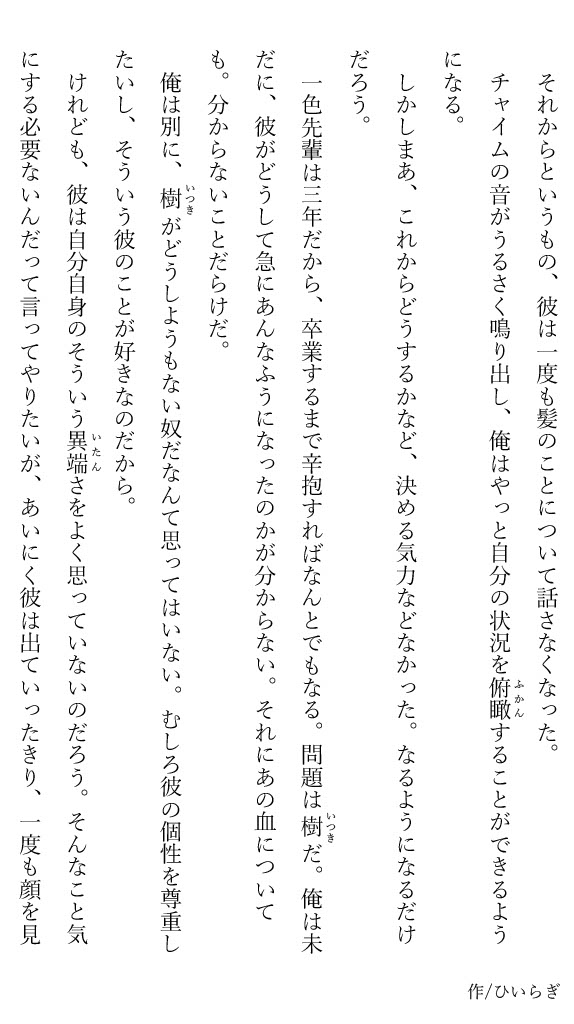 それからというもの、彼は一度も髪のことについて話さなくなった。

チャイムの音がうるさく鳴り出し、俺はやっと自分の状況を俯瞰(ふかん)することができるようになる。

しかしまあ、これからどうするかなど、決める気力などなかった。なるようになるだけだろう。

一色先輩は三年だから、卒業するまで辛抱すればなんとでもなる。問題は樹(いつき)だ。俺は未だに、彼がどうして急にあんなふうになったのかが分からない。それにあの血についても。分からないことだらけだ。

俺は別に、樹(いつき)がどうしようもない奴だなんて思ってはいない。むしろ彼の個性を尊重したいし、そういう彼のことが好きなのだから。

けれども、彼は自分自身のそういう異端(いたん)さをよく思っていないのだろう。そんなこと気にする必要ないんだって言ってやりたいが、あいにく彼は出ていったきり、一度も顔を見

作/ひいらぎ